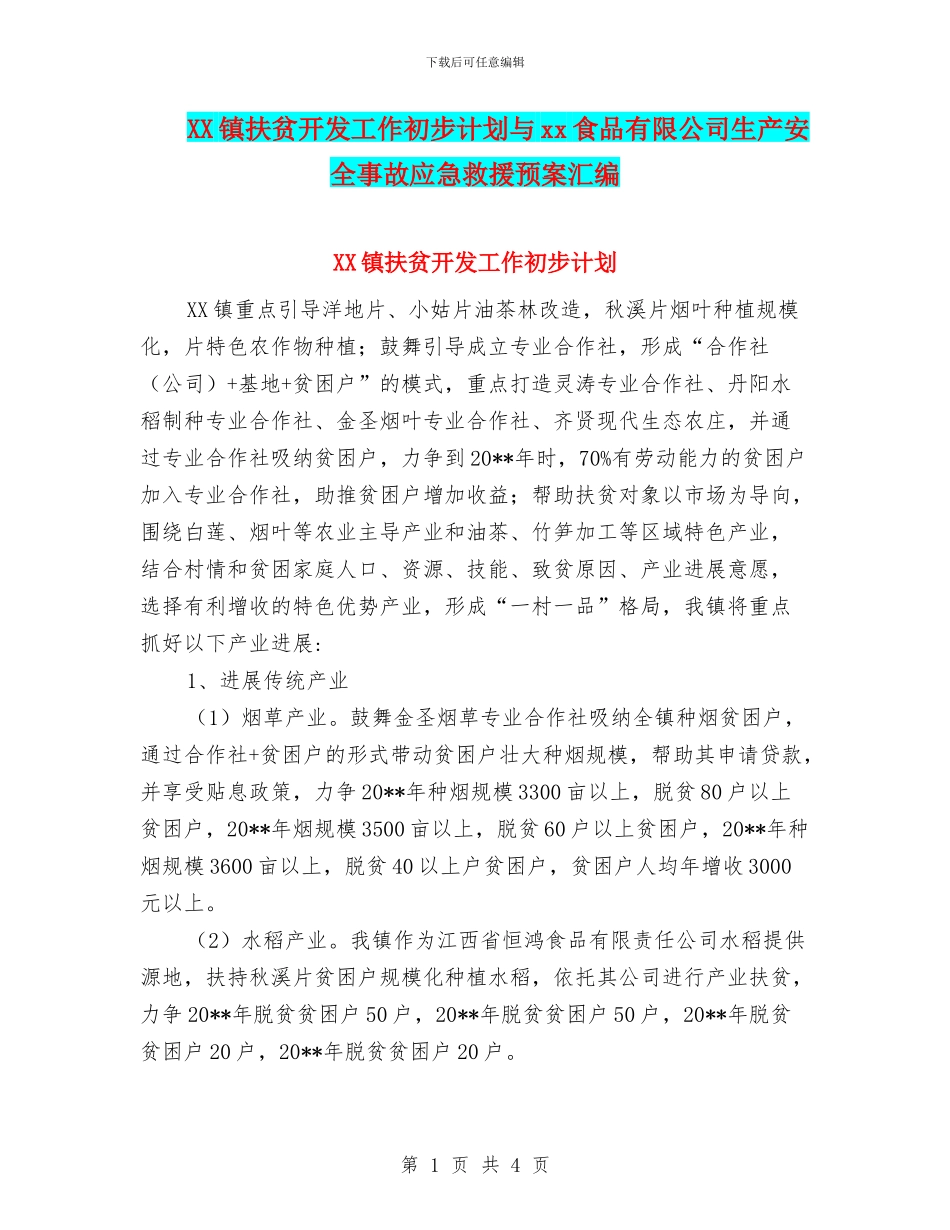 下载后可任意编辑

XX镇扶贫开发工作初步计划与xx食品有限公司生产安全事故应急救援预案汇编

XX镇扶贫开发工作初步计划

XX镇重点引导洋地片、小姑片油茶林改造，秋溪片烟叶种植规模化，片特色农作物种植；鼓舞引导成立专业合作社，形成“合作社（公司）+基地+贫困户”的模式，重点打造灵涛专业合作社、丹阳水稻制种专业合作社、金圣烟叶专业合作社、齐贤现代生态农庄，并通过专业合作社吸纳贫困户，力争到20**年时，70%有劳动能力的贫困户加入专业合作社，助推贫困户增加收益；帮助扶贫对象以市场为导向，围绕白莲、烟叶等农业主导产业和油茶、竹笋加工等区域特色产业，结合村情和贫困家庭人口、资源、技能、致贫原因、产业进展意愿，选择有利增收的特色优势产业，形成“一村一品”格局，我镇将重点抓好以下产业进展:

1、进展传统产业

（1）烟草产业。鼓舞金圣烟草专业合作社吸纳全镇种烟贫困户，通过合作社+贫困户的形式带动贫困户壮大种烟规模，帮助其申请贷款，并享受贴息政策，力争20**年种烟规模3300亩以上，脱贫80户以上贫困户，20**年烟规模3500亩以上，脱贫60户以上贫困户，20**年种烟规模3600亩以上，脱贫40以上户贫困户，贫困户人均年增收3000元以上。

（2）水稻产业。我镇作为江西省恒鸿食品有限责任公司水稻提供源地，扶持秋溪片贫困户规模化种植水稻，依托其公司进行产业扶贫，力争20**年脱贫贫困户50户，20**年脱贫贫困户50户，20**年脱贫贫困户20户，20**年脱贫贫困户20户。

第 1 页 共 4 页